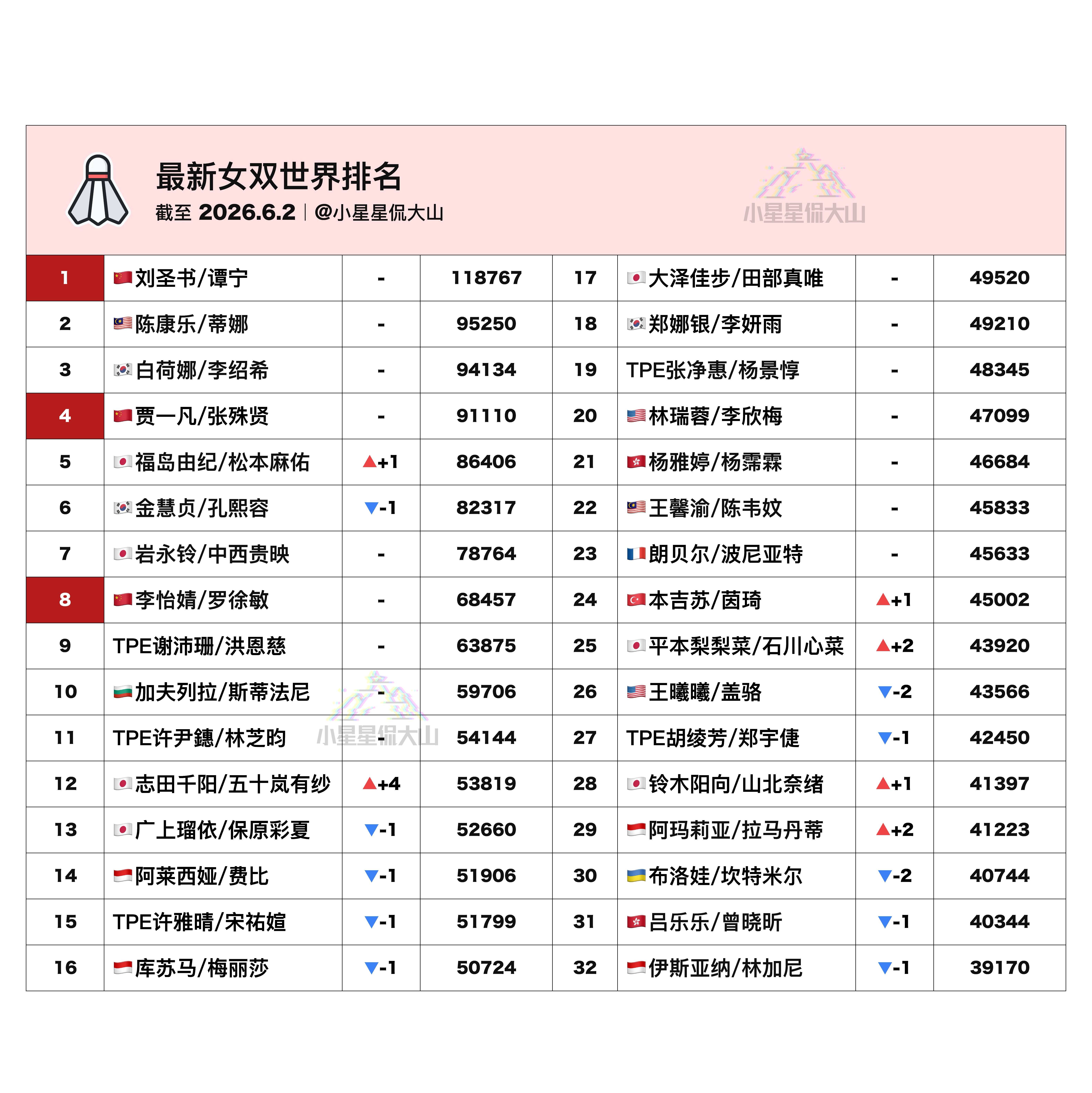 最新女双世界排名
截至 2026.6.2 | @小星星侃大山

小星星侃大山

| 1 | 刘圣书/谭宁 | - | 118767 | 17 | 大泽佳步/田部真唯 | - | 49520 |
|---|---|---|---|---|---|---|---|
| 2 | 陈康乐/蒂娜 | - | 95250 | 18 | 郑娜银/李妍雨 | - | 49210 |
| 3 | 白荷娜/李绍希 | - | 94134 | 19 | TPE张净惠/杨景惇 | - | 48345 |
| 4 | 贾一凡/张殊贤 | - | 91110 | 20 | 林瑞蓉/李欣梅 | - | 47099 |
| 5 | 福岛由纪/松本麻佑 | ▲+1 | 86406 | 21 | 杨雅婷/杨霈霖 | - | 46684 |
| 6 | 金慧贞/孔熙容 | ▼-1 | 82317 | 22 | 王馨渝/陈韦妏 | - | 45833 |
| 7 | 岩永铃/中西贵映 | - | 78764 | 23 | 朗贝尔/波尼亚特 | - | 45633 |
| 8 | 李怡婧/罗徐敏 | - | 68457 | 24 | 本吉苏/茵琦 | ▲+1 | 45002 |
| 9 | TPE谢沛珊/洪恩慈 | - | 63875 | 25 | 平本梨梨菜/石川心菜 | ▲+2 | 43920 |
| 10 | 加夫列拉/斯蒂法尼 | - | 59706 | 26 | 王曦曦/盖骆 | ▼-2 | 43566 |
| 11 | TPE许尹鏸/林芝昀 | - | 54144 | 27 | TPE胡绫芳/郑宇倢 | ▼-1 | 42450 |
| 12 | 志田千阳/五十岚有纱 | ▲+4 | 53819 | 28 | 铃木阳向/山北奈绪 | ▲+1 | 41397 |
| 13 | 广上瑠依/保原彩夏 | ▼-1 | 52660 | 29 | 阿玛莉亚/拉马丹蒂 | ▲+2 | 41223 |
| 14 | 阿莱西娅/费比 | ▼-1 | 51906 | 30 | 布洛娃/坎特米尔 | ▼-2 | 40744 |
| 15 | TPE许雅晴/宋祐媗 | ▼-1 | 51799 | 31 | 吕乐乐/曾晓昕 | ▼-1 | 40344 |
| 16 | 库苏马/梅丽莎 | ▼-1 | 50724 | 32 | 伊斯亚纳/林加尼 | ▼-1 | 39170 |

小星星侃大山